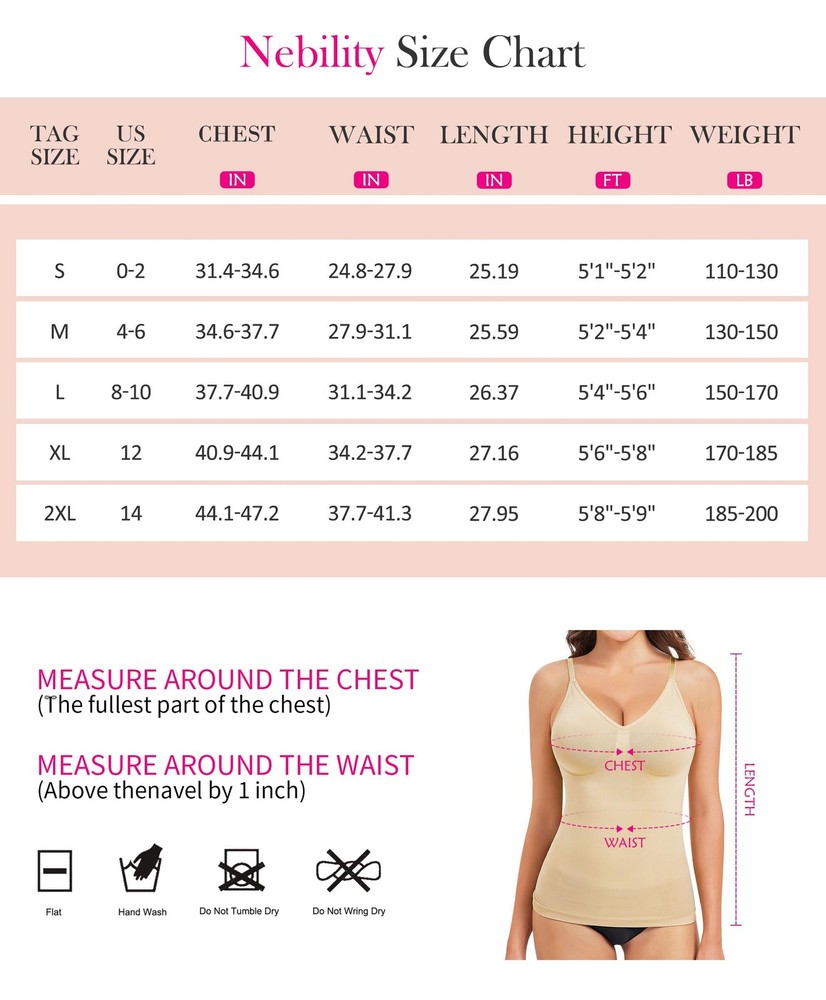 Nebility Size Chart

| TAG SIZE | US SIZE | CHEST IN | WAIST IN | LENGTH IN | HEIGHT FT | WEIGHT LB |
|---|---|---|---|---|---|---|
| S | 0-2 | 31.4-34.6 | 24.8-27.9 | 25.19 | 5'1"-5'2" | 110-130 |
| M | 4-6 | 34.6-37.7 | 27.9-31.1 | 25.59 | 5'2"-5'4" | 130-150 |
| L | 8-10 | 37.7-40.9 | 31.1-34.2 | 26.37 | 5'4"-5'6" | 150-170 |
| XL | 12 | 40.9-44.1 | 34.2-37.7 | 27.16 | 5'6"-5'8" | 170-185 |
| 2XL | 14 | 44.1-47.2 | 37.7-41.3 | 27.95 | 5'8"-5'9" | 185-200 |

MEASURE AROUND THE CHEST
(The fullest part of the chest)

MEASURE AROUND THE WAIST
(Above thenavel by 1 inch)

Flat
Hand Wash
Do Not Tumble Dry
Do Not Wring Dry

CHEST
WAIST
LENGTH